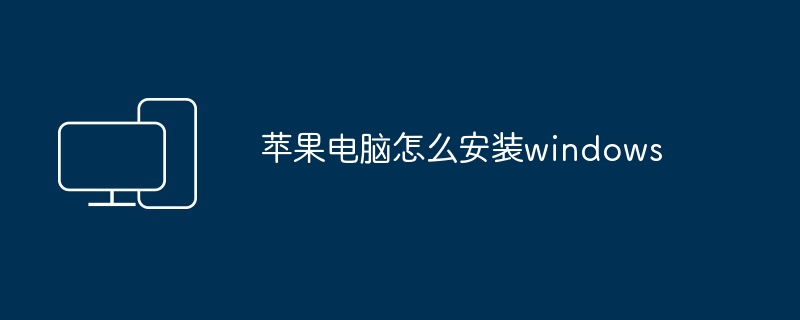 苹果电脑怎么安装windows